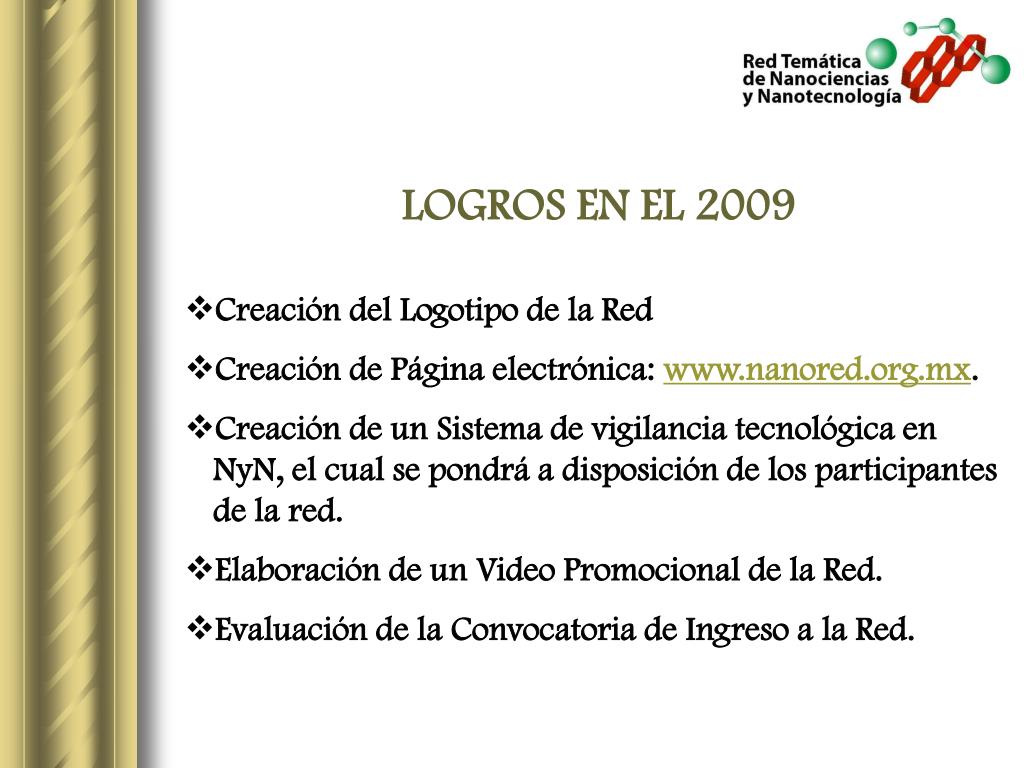 Red Temática de Nanociencias y Nanotecnología

LOGROS EN EL 2009

❖Creación del Logotipo de la Red

❖Creación de Página electrónica: www.nanored.org.mx.

❖Creación de un Sistema de vigilancia tecnológica en NyN, el cual se pondrá a disposición de los participantes de la red.

❖Elaboración de un Video Promocional de la Red.

❖Evaluación de la Convocatoria de Ingreso a la Red.